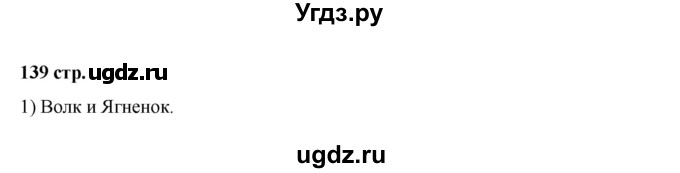 Угдз.ру

139 стр. ugdz.ru

1) Волк и Ягненок.

ugdz.ru